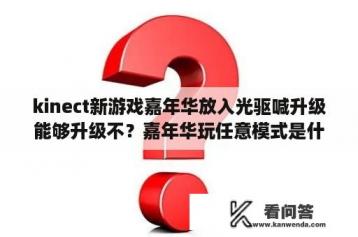 kinect新游戏嘉年华放入光驱喊升级能够升级不？嘉年华玩任意模式是什

看问答
www.kanwenda.com